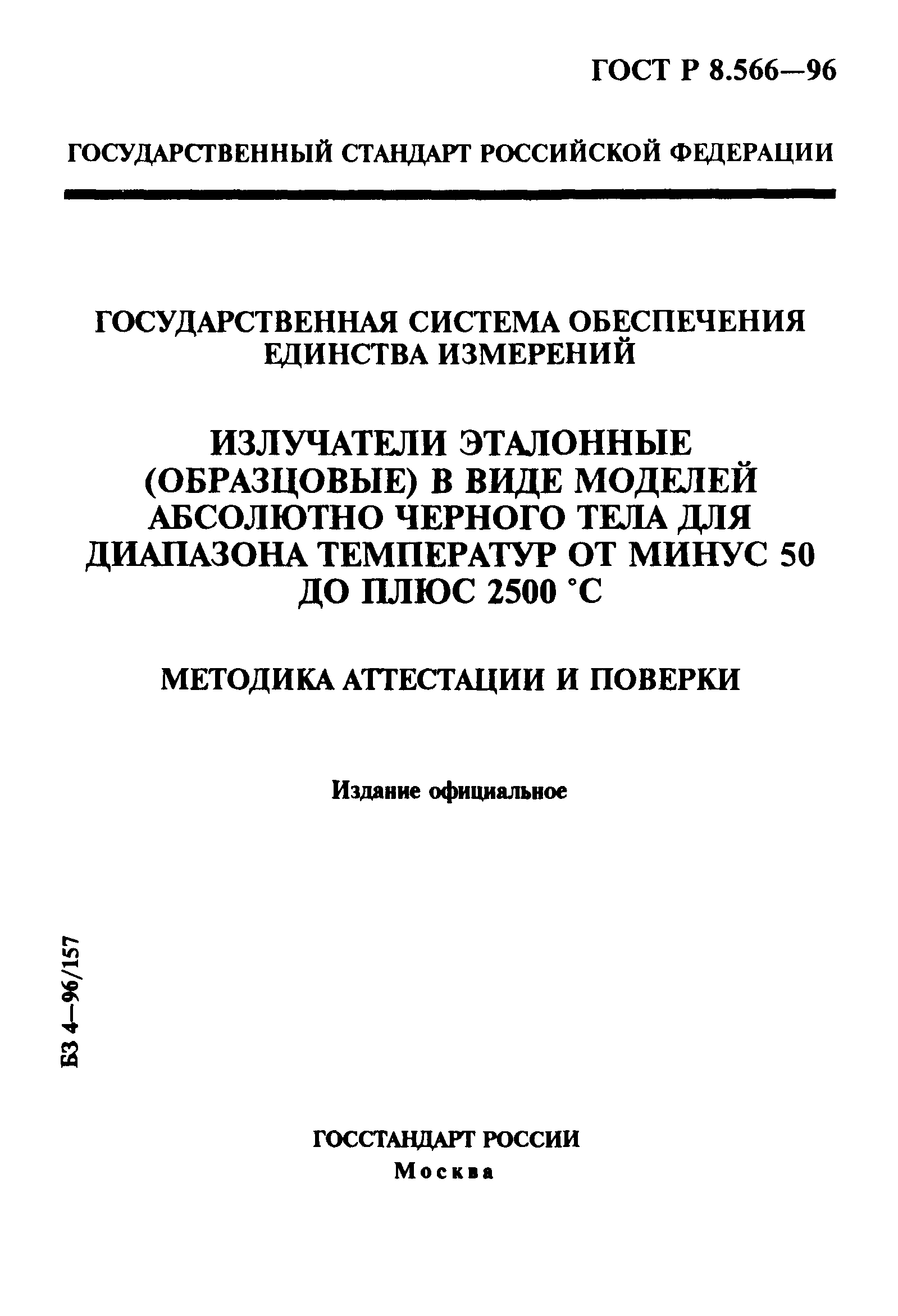 ГОСТ Р 8.566—96

ГОСУДАРСТВЕННЫЙ СТАНДАРТ РОССИЙСКОЙ ФЕДЕРАЦИИ

ГОСУДАРСТВЕННАЯ СИСТЕМА ОБЕСПЕЧЕНИЯ ЕДИНСТВА ИЗМЕРЕНИЙ

ИЗЛУЧАТЕЛИ ЭТАЛОННЫЕ (ОБРАЗЦОВЫЕ) В ВИДЕ МОДЕЛЕЙ АБСОЛЮТНО ЧЕРНОГО ТЕЛА ДЛЯ ДИАПАЗОНА ТЕМПЕРАТУР ОТ МИНУС 50 ДО ПЛЮС 2500 °С

МЕТОДИКА АТТЕСТАЦИИ И ПОВЕРКИ

Издание официальное

БЗ 4—96/157

ГОССТАНДАРТ РОССИИ
Москва